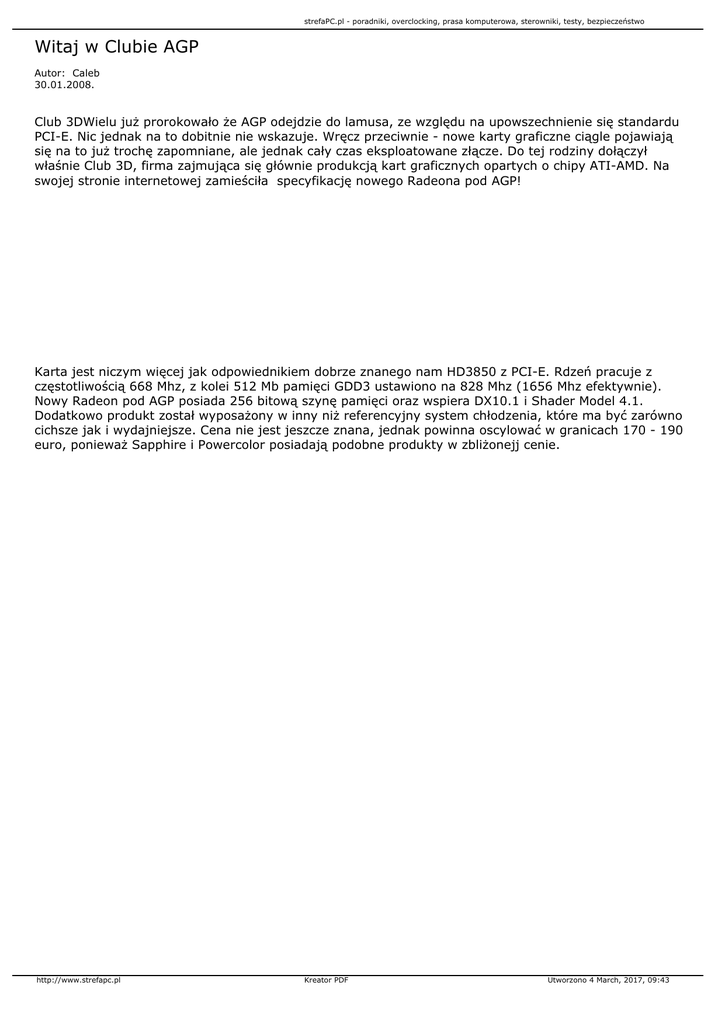 strefaPC.pl - poradniki, overclocking, prasa komputerowa, sterowniki, testy, bezpieczeństwo

Witaj w Clubie AGP

Autor: Caleb
30.01.2008.

Club 3DWielu już prorokowało że AGP odejdzie do lamusa, ze względu na upowszechnienie się standardu PCI-E. Nic jednak na to dobitnie nie wskazuje. Wręcz przeciwnie - nowe karty graficzne ciągle pojawiają się na to już trochę zapomniane, ale jednak cały czas eksploatowane złącze. Do tej rodziny dołączył właśnie Club 3D, firma zajmująca się głównie produkcją kart graficznych opartych o chipy ATI-AMD. Na swojej stronie internetowej zamieściła specyfikację nowego Radeona pod AGP!

Karta jest niczym więcej jak odpowiednikiem dobrze znanego nam HD3850 z PCI-E. Rdzeń pracuje z częstotliwością 668 Mhz, z kolei 512 Mb pamięci GDD3 ustawiono na 828 Mhz (1656 Mhz efektywnie). Nowy Radeon pod AGP posiada 256 bitową szynę pamięci oraz wspiera DX10.1 i Shader Model 4.1. Dodatkowo produkt został wyposażony w inny niż referencyjny system chłodzenia, które ma być zarówno cichsze jak i wydajniejsze. Cena nie jest jeszcze znana, jednak powinna oscylować w granicach 170 - 190 euro, ponieważ Sapphire i Powercolor posiadają podobne produkty w zbliżonejj cenie.

http://www.strefapc.pl Kreator PDF Utworzono 4 March, 2017, 09:43